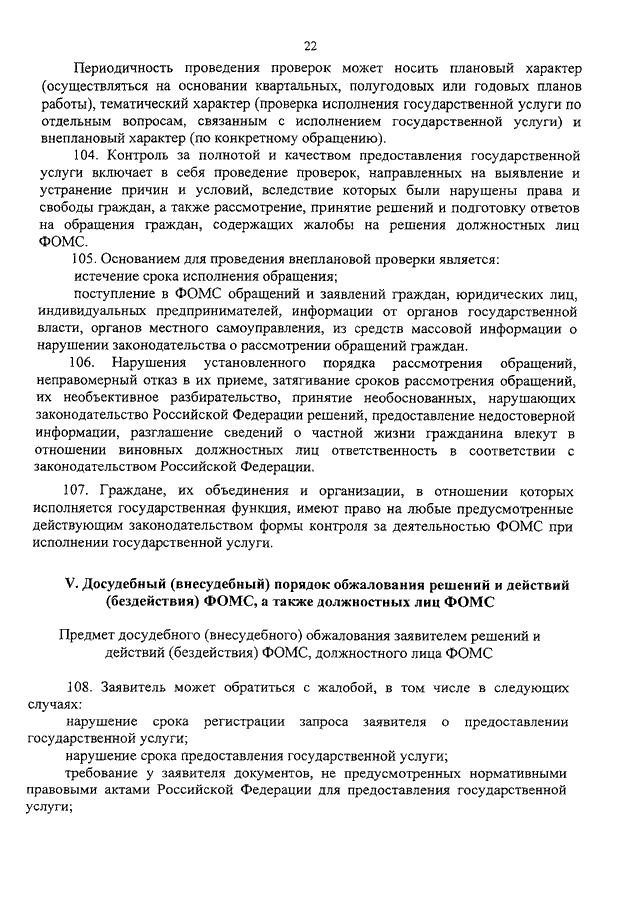 22

Периодичность проведения проверок может носить плановый характер (осуществляться на основании квартальных, полугодовых или годовых планов работы), тематический характер (проверка исполнения государственной услуги по отдельным вопросам, связанным с исполнением государственной услуги) и внеплановый характер (по конкретному обращению).

104. Контроль за полнотой и качеством предоставления государственной услуги включает в себя проведение проверок, направленных на выявление и устранение причин и условий, вследствие которых были нарушены права и свободы граждан, а также рассмотрение, принятие решений и подготовку ответов на обращения граждан, содержащих жалобы на решения должностных лиц ФОМС.

105. Основанием для проведения внеплановой проверки является:

истечение срока исполнения обращения;

поступление в ФОМС обращений и заявлений граждан, юридических лиц, индивидуальных предпринимателей, информации от органов государственной власти, органов местного самоуправления, из средств массовой информации о нарушении законодательства о рассмотрении обращений граждан.

106. Нарушения установленного порядка рассмотрения обращений, неправомерный отказ в их приеме, затягивание сроков рассмотрения обращений, их необъективное разбирательство, принятие необоснованных, нарушающих законодательство Российской Федерации решений, предоставление недостоверной информации, разглашение сведений о частной жизни гражданина влекут в отношении виновных должностных лиц ответственность в соответствии с законодательством Российской Федерации.

107. Граждане, их объединения и организации, в отношении которых исполняется государственная функция, имеют право на любые предусмотренные действующим законодательством формы контроля за деятельностью ФОМС при исполнении государственной услуги.

V. Досудебный (внесудебный) порядок обжалования решений и действий (бездействия) ФОМС, а также должностных лиц ФОМС

Предмет досудебного (внесудебного) обжалования заявителем решений и действий (бездействия) ФОМС, должностного лица ФОМС

108. Заявитель может обратиться с жалобой, в том числе в следующих случаях:

нарушение срока регистрации запроса заявителя о предоставлении государственной услуги;

нарушение срока предоставления государственной услуги;

требование у заявителя документов, не предусмотренных нормативными правовыми актами Российской Федерации для предоставления государственной услуги;